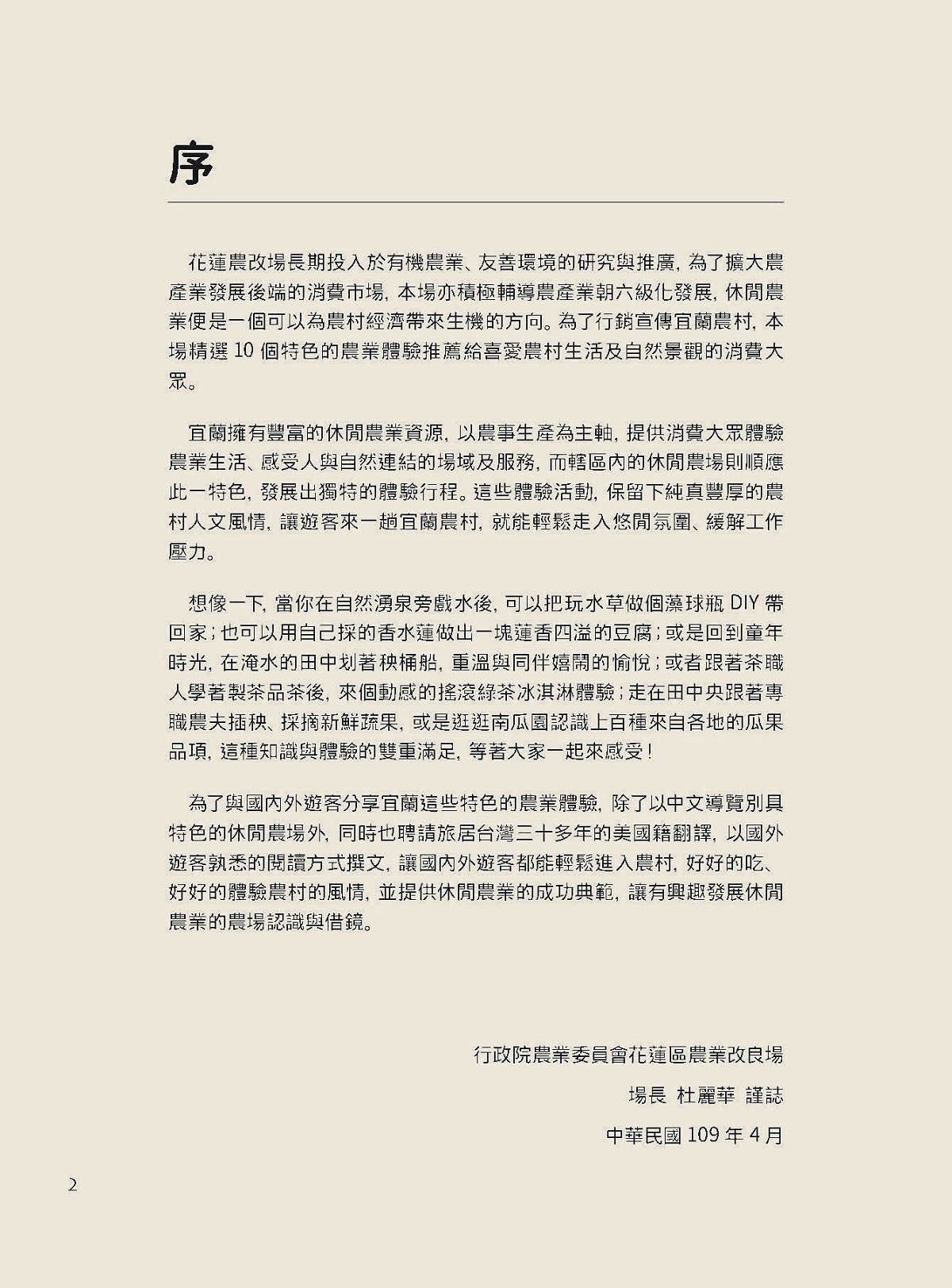 序

花蓮農改場長期投入於有機農業、友善環境的研究與推廣，為了擴大農產業發展後端的消費市場，本場亦積極輔導農產業朝六級化發展，休閒農業便是一個可以為農村經濟帶來生機的方向。為了行銷宣傳宜蘭農村，本場精選 10 個特色的農業體驗推薦給喜愛農村生活及自然景觀的消費大眾。

宜蘭擁有豐富的休閒農業資源，以農事生產為主軸，提供消費大眾體驗農業生活、感受人與自然連結的場域及服務，而轄區內的休閒農場則順應此一特色，發展出獨特的體驗行程。這些體驗活動，保留下純真豐厚的農村人文風情，讓遊客來一趟宜蘭農村，就能輕鬆走入悠閒氛圍、緩解工作壓力。

想像一下，當你在自然湧泉旁戲水後，可以把玩水草做個藻球瓶 DIY 帶回家；也可以用自己採的香水蓮做出一塊蓮香四溢的豆腐；或是回到童年時光，在淹水的田中划著秧桶船，重溫與同伴嬉鬧的愉悅；或者跟著茶職人學著製茶品茶後，來個動感的搖滾綠茶冰淇淋體驗；走在田中央跟著專職農夫插秧、採摘新鮮蔬果，或是逛逛南瓜園認識上百種來自各地的瓜果品項，這種知識與體驗的雙重滿足，等著大家一起來感受！

為了與國內外遊客分享宜蘭這些特色的農業體驗，除了以中文導覽別具特色的休閒農場外，同時也聘請旅居台灣三十多年的美國籍翻譯，以國外遊客熟悉的閱讀方式撰文，讓國內外遊客都能輕鬆進入農村，好好的吃、好好的體驗農村的風情，並提供休閒農業的成功典範，讓有興趣發展休閒農業的農場認識與借鏡。

行政院農業委員會花蓮區農業改良場
場長 杜麗華 謹誌
中華民國 109 年 4 月

2